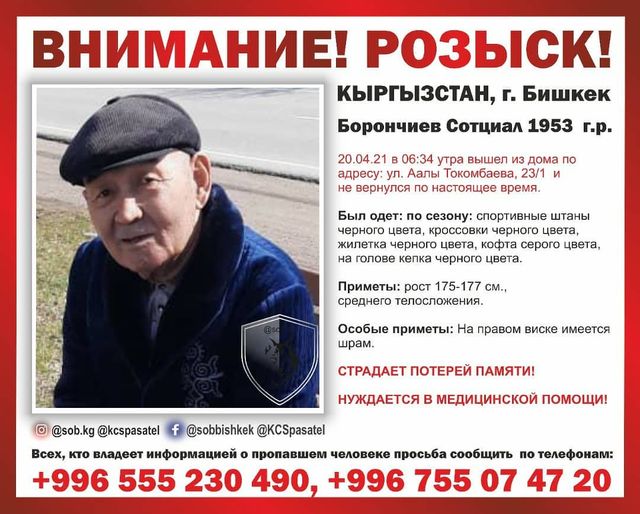 ВНИМАНИЕ! РОЗЫСК!

КЫРГЫЗСТАН, г. Бишкек

Борончиев Сотциал 1953 г.р.

20.04.21 в 06:34 утра вышел из дома по адресу: ул. Аалы Токомбаева, 23/1 и не вернулся по настоящее время.

Был одет: по сезону: спортивные штаны черного цвета, кроссовки черного цвета, жилетка черного цвета, кофта серого цвета, на голове кепка черного цвета.

Приметы: рост 175-177 см., среднего телосложения.

Особые приметы: На правом виске имеется шрам.

СТРАДАЕТ ПОТЕРЕЙ ПАМЯТИ!

НУЖДАЕТСЯ В МЕДИЦИНСКОЙ ПОМОЩИ!

@sob.kg @kcspasatel @sobbishkek @KCSpasatel

Всех, кто владеет информацией о пропавшем человеке просьба сообщить по телефонам:

+996 555 230 490, +996 755 07 47 20